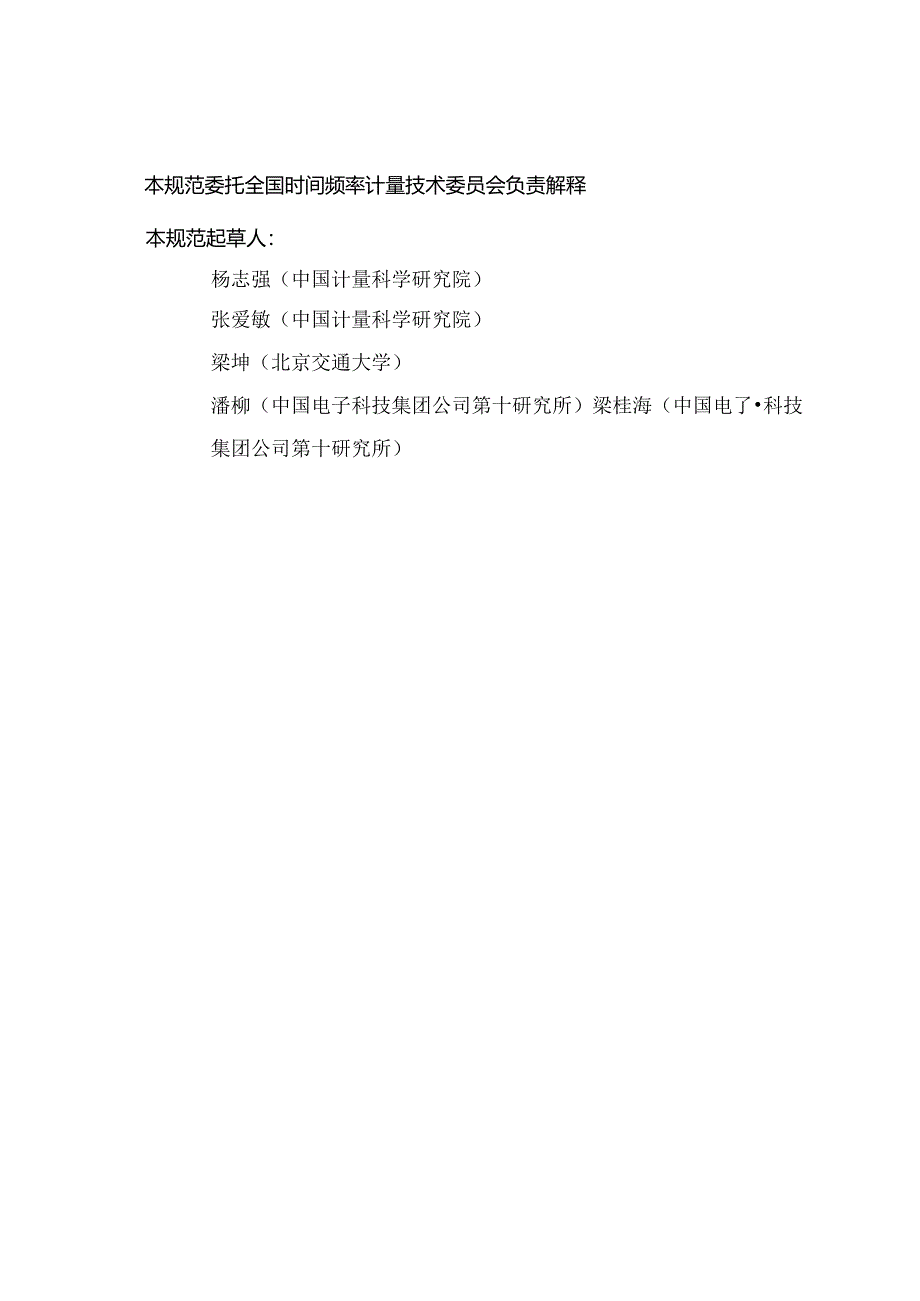 本规范委托全国时间频率计量技术委员会负责解释

本规范起草人：

杨志强（中国计量科学研究院）

张爱敏（中国计量科学研究院）

梁坤（北京交通大学）

潘柳（中国电子科技集团公司第十研究所）梁桂海（中国电了•科技集团公司第十研究所）